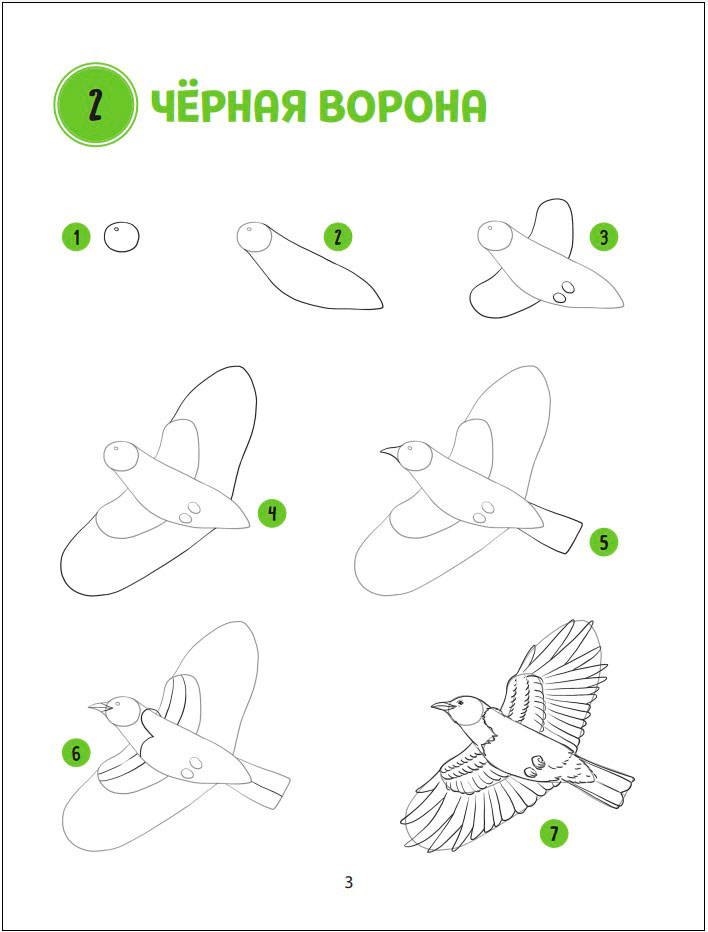 2 ЧЁРНАЯ ВОРОНА

1

2

3

4

5

6

7

3